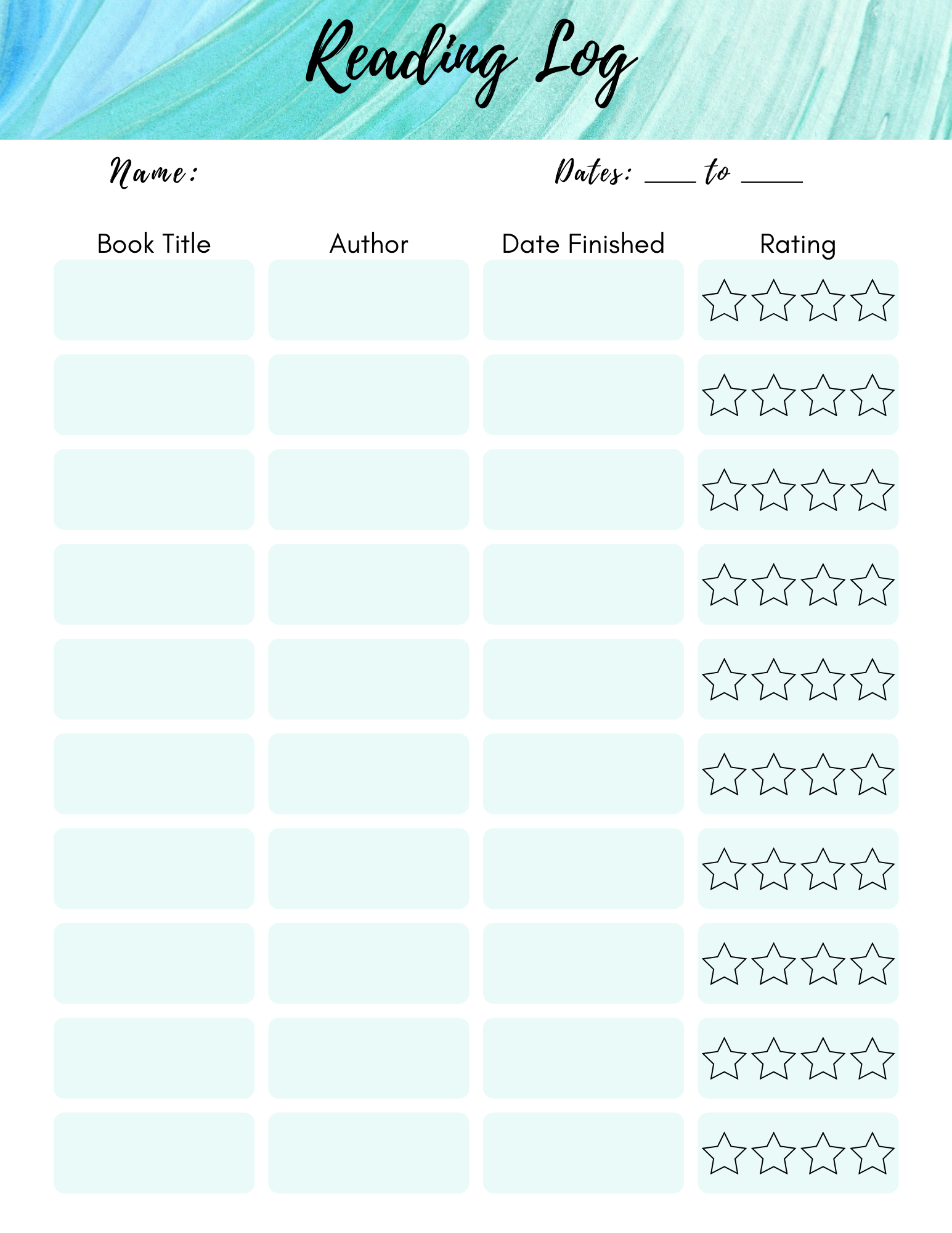 Reading Log

Name:

Dates: ____ to ____

| Book Title | Author | Date Finished | Rating |
|---|---|---|---|
| | | | |
| | | | |
| | | | |
| | | | |
| | | | |
| | | | |
| | | | |
| | | | |
| | | | |
| | | | |